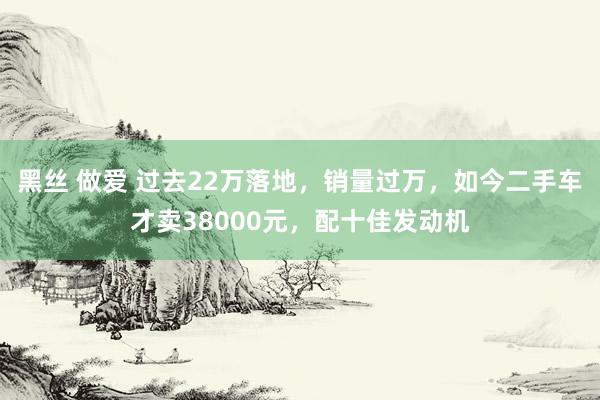 黑丝 做爱 过去22万落地，销量过万，如今二手车才卖38000元，配十佳发动机